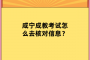 咸宁成教考试怎么去核对信息？